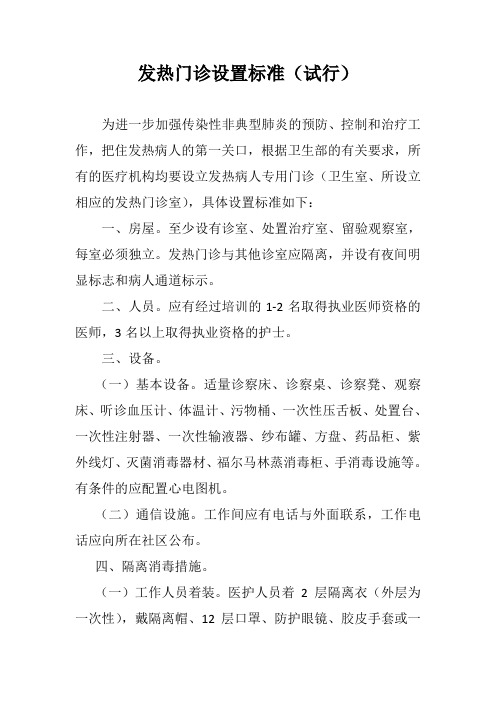 发热门诊设置标准（试行）

为进一步加强传染性非典型肺炎的预防、控制和治疗工作，把住发热病人的第一关口，根据卫生部的有关要求，所有的医疗机构均要设立发热病人专用门诊（卫生室、所设立相应的发热门诊室），具体设置标准如下：

一、房屋。至少设有诊室、处置治疗室、留验观察室，每室必须独立。发热门诊与其他诊室应隔离，并设有夜间明显标志和病人通道标示。

二、人员。应有经过培训的 1-2 名取得执业医师资格的医师，3 名以上取得执业资格的护士。

三、设备。

（一）基本设备。适量诊察床、诊察桌、诊察凳、观察床、听诊血压计、体温计、污物桶、一次性压舌板、处置台、一次性注射器、一次性输液器、纱布罐、方盘、药品柜、紫外线灯、灭菌消毒器材、福尔马林蒸消毒柜、手消毒设施等。有条件的应配置心电图机。

（二）通信设施。工作间应有电话与外面联系，工作电话应向所在社区公布。

四、隔离消毒措施。

（一）工作人员着装。医护人员着 2 层隔离衣（外层为一次性），戴隔离帽、12 层口罩、防护眼镜、胶皮手套或一